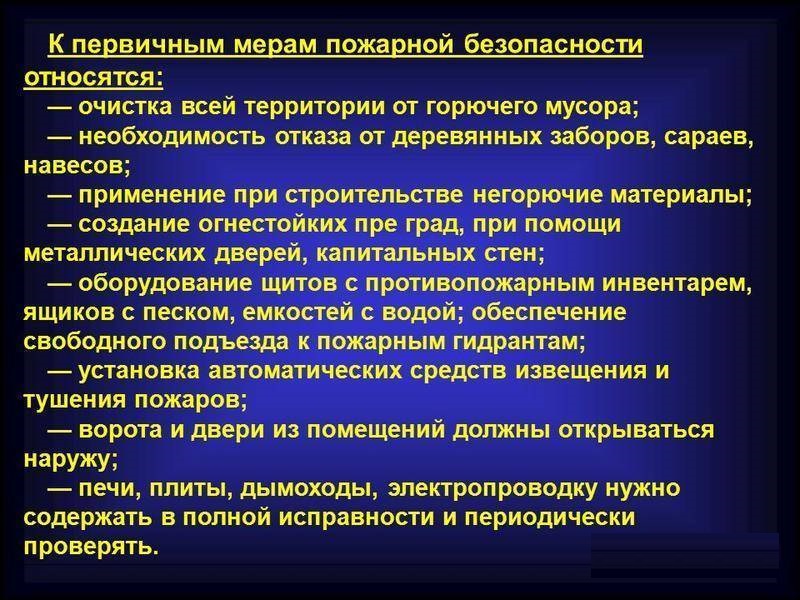 К первичным мерам пожарной безопасности относятся:

— очистка всей территории от горючего мусора;

— необходимость отказа от деревянных заборов, сараев, навесов;

— применение при строительстве негорючие материалы;

— создание огнестойких пре град, при помощи металлических дверей, капитальных стен;

— оборудование щитов с противопожарным инвентарем, ящиков с песком, емкостей с водой; обеспечение свободного подъезда к пожарным гидрантам;

— установка автоматических средств извещения и тушения пожаров;

— ворота и двери из помещений должны открываться наружу;

— печи, плиты, дымоходы, электропроводку нужно содержать в полной исправности и периодически проверять.